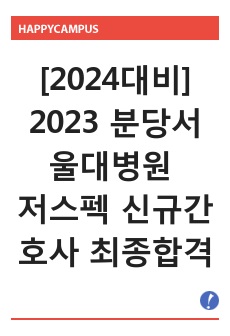 HAPPYCAMPUS

[2024대비] 2023 분당서울대병원 저스펙 신규간호사 최종합격